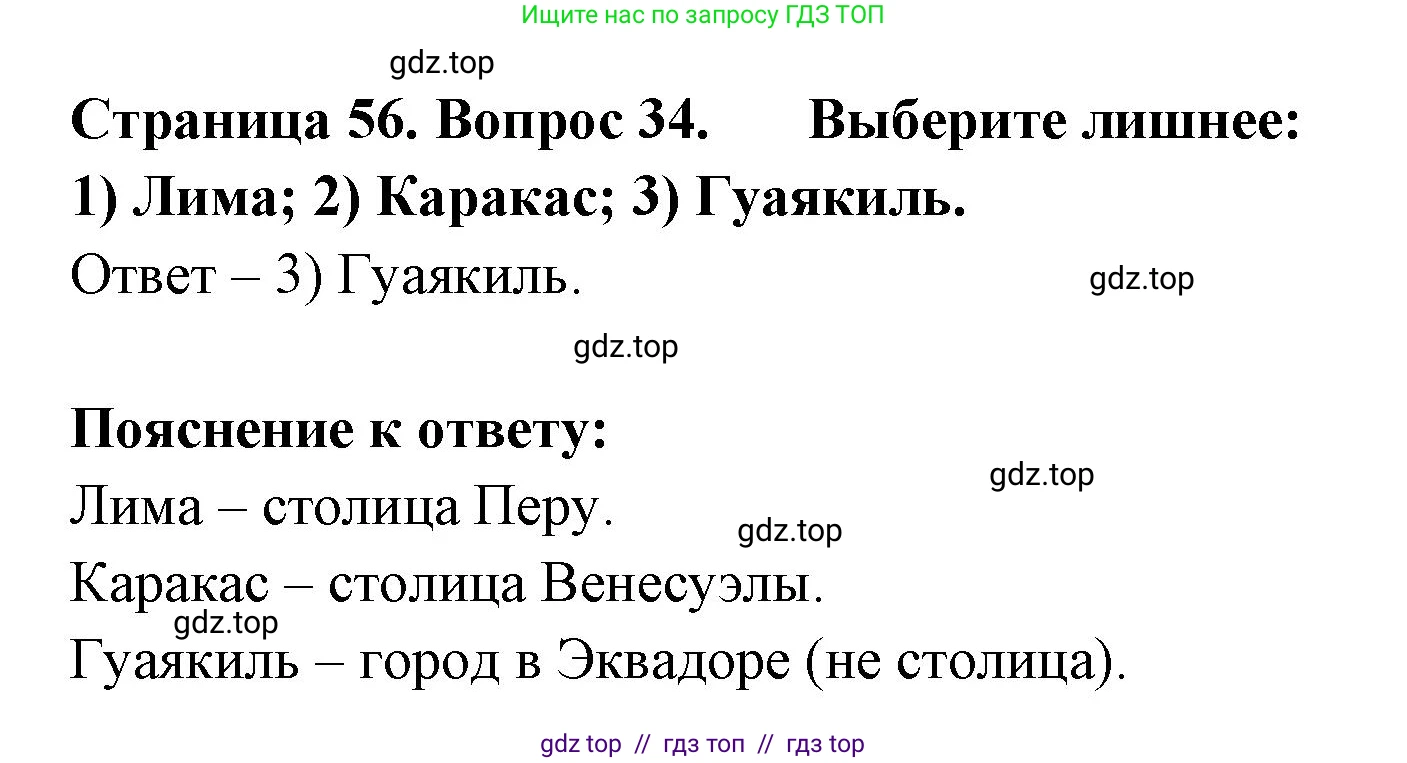 Ищите нас по запросу ГДЗ ТОП

gdz.top

Страница 56. Вопрос 34. Выберите лишнее:
1) Лима; 2) Каракас; 3) Гуаякиль.

Ответ – 3) Гуаякиль.

gdz.top

gdz.top

Пояснение к ответу:

gdz.top

Лима – столица Перу.

gdz.top

Каракас – столица Венесуэлы.

gdz.top

Гуаякиль – город в Эквадоре (не столица).

gdz top // гдз топ // гдз top